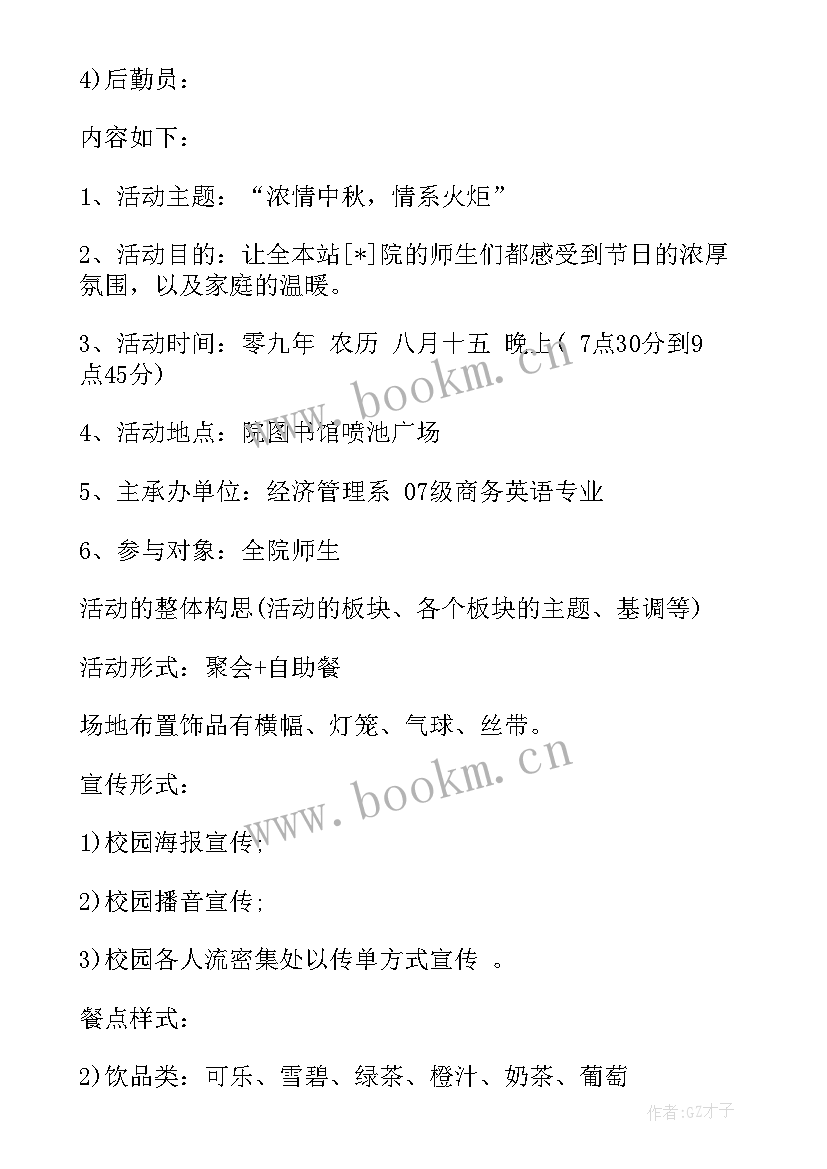 4)后勤员：

内容如下：

1、活动主题：“浓情中秋，情系火炬”

2、活动目的：让全本站[*]院的师生们都感受到节日的浓厚氛围，以及家庭的温暖。

3、活动时间：零九年 农历 八月十五 晚上( 7点30分到9点45分)

4、活动地点：院图书馆喷池广场

5、主承办单位：经济管理系 07级商务英语专业

6、参与对象：全院师生

活动的整体构思(活动的板块、各个板块的主题、基调等)

活动形式：聚会+自助餐

场地布置饰品有横幅、灯笼、气球、丝带。

宣传形式：

1)校园海报宣传;

2)校园播音宣传;

3)校园各人流密集处以传单方式宣传 。

餐点样式：

2)饮品类：可乐、雪碧、绿茶、橙汁、奶茶、葡萄

www.bookm.cn

www.bookm.cn

作者:GZ才子